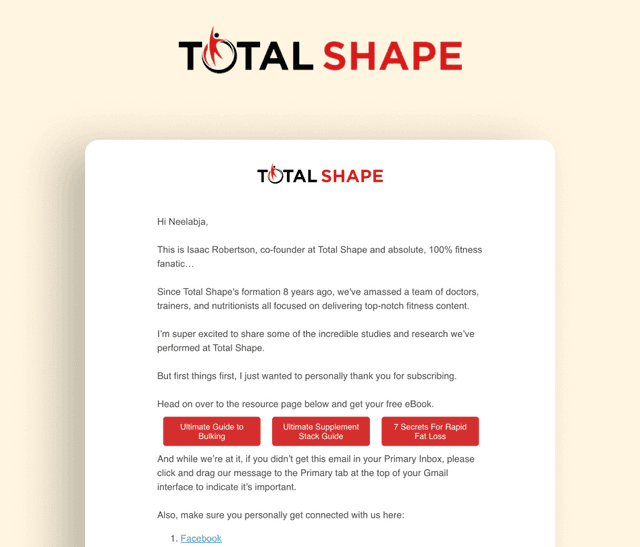 TOTAL SHAPE

TOTAL SHAPE

Hi Neelabja,

This is Isaac Robertson, co-founder at Total Shape and absolute, 100% fitness fanatic…

Since Total Shape's formation 8 years ago, we've amassed a team of doctors, trainers, and nutritionists all focused on delivering top-notch fitness content.

I'm super excited to share some of the incredible studies and research we've performed at Total Shape.

But first things first, I just wanted to personally thank you for subscribing.

Head on over to the resource page below and get your free eBook.

Ultimate Guide to Bulking

Ultimate Supplement Stack Guide

7 Secrets For Rapid Fat Loss

And while we're at it, if you didn't get this email in your Primary Inbox, please click and drag our message to the Primary tab at the top of your Gmail interface to indicate it's important.

Also, make sure you personally get connected with us here:

1. Facebook